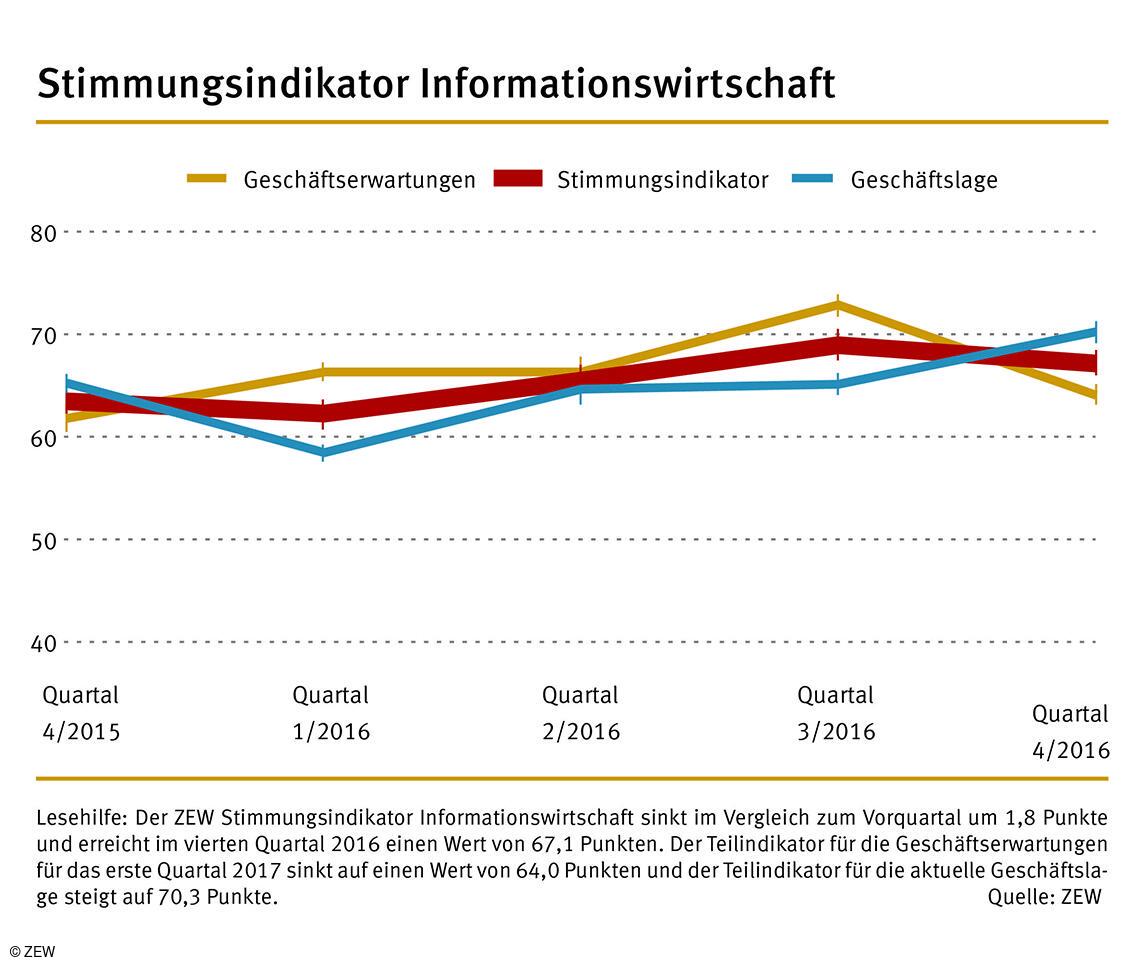 Stimmungsindikator Informationswirtschaft

Geschäftserwartungen Stimmungsindikator Geschäftslage

80
70
60
50
40

Quartal 4/2015
Quartal 1/2016
Quartal 2/2016
Quartal 3/2016
Quartal 4/2016

Lesehilfe: Der ZEW Stimmungsindikator Informationswirtschaft sinkt im Vergleich zum Vorquartal um 1,8 Punkte und erreicht im vierten Quartal 2016 einen Wert von 67,1 Punkten. Der Teilindikator für die Geschäftserwartungen für das erste Quartal 2017 sinkt auf einen Wert von 64,0 Punkten und der Teilindikator für die aktuelle Geschäftslage steigt auf 70,3 Punkte.
Quelle: ZEW

© ZEW